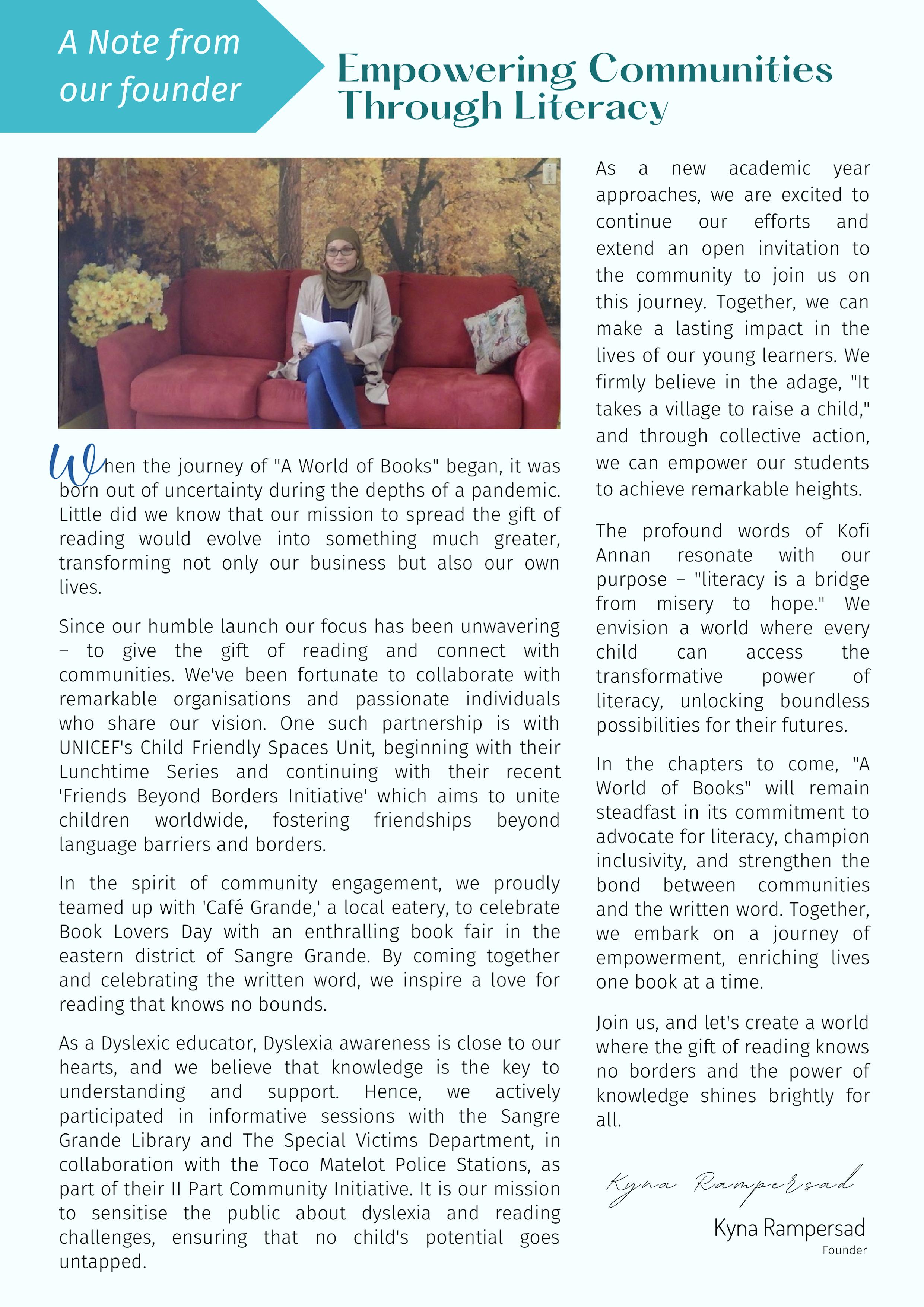 A Note from our founder

Empowering Communities Through Literacy

When the journey of "A World of Books" began, it was born out of uncertainty during the depths of a pandemic. Little did we know that our mission to spread the gift of reading would evolve into something much greater, transforming not only our business but also our own lives.

Since our humble launch our focus has been unwavering – to give the gift of reading and connect with communities. We've been fortunate to collaborate with remarkable organisations and passionate individuals who share our vision. One such partnership is with UNICEF's Child Friendly Spaces Unit, beginning with their Lunchtime Series and continuing with their recent 'Friends Beyond Borders Initiative' which aims to unite children worldwide, fostering friendships beyond language barriers and borders.

In the spirit of community engagement, we proudly teamed up with 'Café Grande,' a local eatery, to celebrate Book Lovers Day with an enthralling book fair in the eastern district of Sangre Grande. By coming together and celebrating the written word, we inspire a love for reading that knows no bounds.

As a Dyslexic educator, Dyslexia awareness is close to our hearts, and we believe that knowledge is the key to understanding and support. Hence, we actively participated in informative sessions with the Sangre Grande Library and The Special Victims Department, in collaboration with the Toco Matelot Police Stations, as part of their II Part Community Initiative. It is our mission to sensitise the public about dyslexia and reading challenges, ensuring that no child's potential goes untapped.

As a new academic year approaches, we are excited to continue our efforts and extend an open invitation to the community to join us on this journey. Together, we can make a lasting impact in the lives of our young learners. We firmly believe in the adage, "It takes a village to raise a child," and through collective action, we can empower our students to achieve remarkable heights.

The profound words of Kofi Annan resonate with our purpose – "literacy is a bridge from misery to hope." We envision a world where every child can access the transformative power of literacy, unlocking boundless possibilities for their futures.

In the chapters to come, "A World of Books" will remain steadfast in its commitment to advocate for literacy, champion inclusivity, and strengthen the bond between communities and the written word. Together, we embark on a journey of empowerment, enriching lives one book at a time.

Join us, and let's create a world where the gift of reading knows no borders and the power of knowledge shines brightly for all.

Kyna Rampersad

Kyna Rampersad
Founder